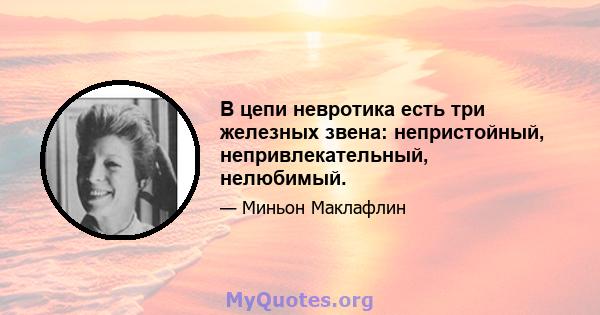 В цепи невротика есть три железных звена: непристойный, непривлекательный, нелюбимый.

— Миньон Маклафлин

MyQuotes.org